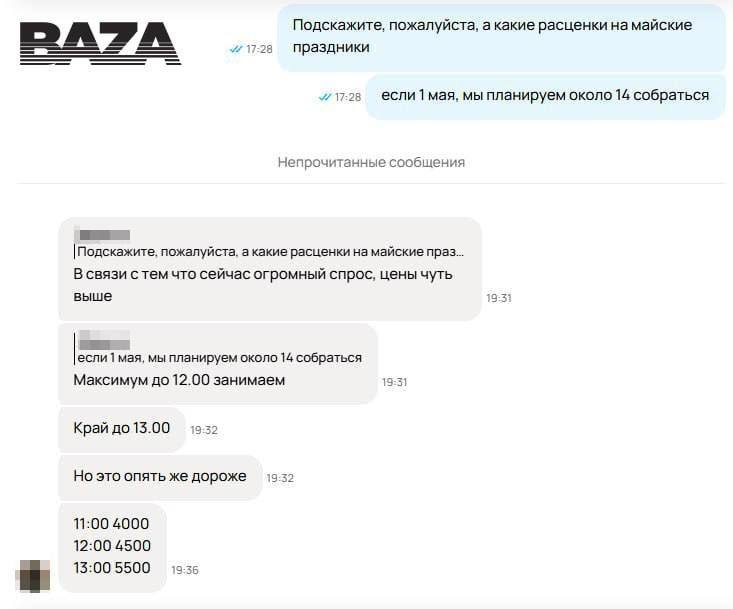 BAZA

17:28 Подскажите, пожалуйста, а какие расценки на майские праздники

17:28 если 1 мая, мы планируем около 14 собраться

Непрочитанные сообщения

Подскажите, пожалуйста, а какие расценки на майские праз...
В связи с тем что сейчас огромный спрос, цены чуть выше 19:31

если 1 мая, мы планируем около 14 собраться
Максимум до 12.00 занимаем 19:31

Край до 13.00 19:32

Но это опять же дороже 19:32

11:00 4000
12:00 4500
13:00 5500 19:36